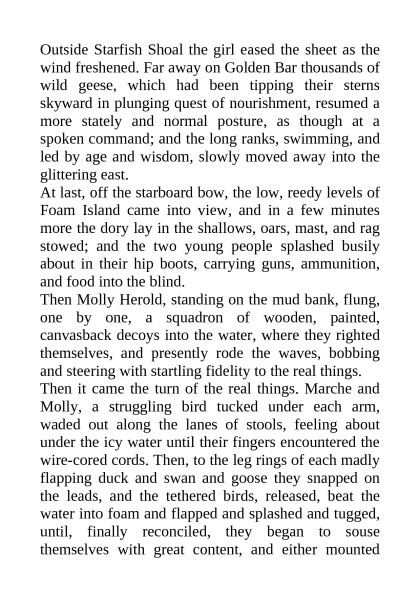 Outside Starfish Shoal the girl eased the sheet as the wind freshened. Far away on Golden Bar thousands of wild geese, which had been tipping their sterns skyward in plunging quest of nourishment, resumed a more stately and normal posture, as though at a spoken command; and the long ranks, swimming, and led by age and wisdom, slowly moved away into the glittering east.
At last, off the starboard bow, the low, reedy levels of Foam Island came into view, and in a few minutes more the dory lay in the shallows, oars, mast, and rag stowed; and the two young people splashed busily about in their hip boots, carrying guns, ammunition, and food into the blind.
Then Molly Herold, standing on the mud bank, flung, one by one, a squadron of wooden, painted, canvasback decoys into the water, where they righted themselves, and presently rode the waves, bobbing and steering with startling fidelity to the real things.
Then it came the turn of the real things. Marche and Molly, a struggling bird tucked under each arm, waded out along the lanes of stools, feeling about under the icy water until their fingers encountered the wire-cored cords. Then, to the leg rings of each madly flapping duck and swan and goose they snapped on the leads, and the tethered birds, released, beat the water into foam and flapped and splashed and tugged, until, finally reconciled, they began to souse themselves with great content, and either mounted